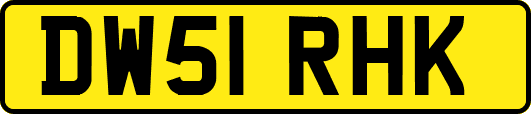 DW51 RHK